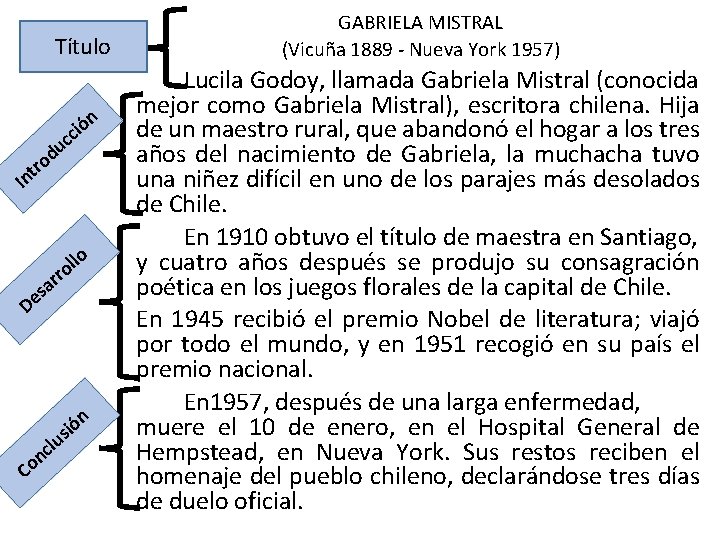 Título

GABRIELA MISTRAL
(Vicuña 1889 - Nueva York 1957)

Introducción

Lucila Godoy, llamada Gabriela Mistral (conocida mejor como Gabriela Mistral), escritora chilena. Hija de un maestro rural, que abandonó el hogar a los tres años del nacimiento de Gabriela, la muchacha tuvo una niñez difícil en uno de los parajes más desolados de Chile.

Desarrollo

En 1910 obtuvo el título de maestra en Santiago, y cuatro años después se produjo su consagración poética en los juegos florales de la capital de Chile.

En 1945 recibió el premio Nobel de literatura; viajó por todo el mundo, y en 1951 recogió en su país el premio nacional.

Conclusión

En1957, después de una larga enfermedad, muere el 10 de enero, en el Hospital General de Hempstead, en Nueva York. Sus restos reciben el homenaje del pueblo chileno, declarándose tres días de duelo oficial.